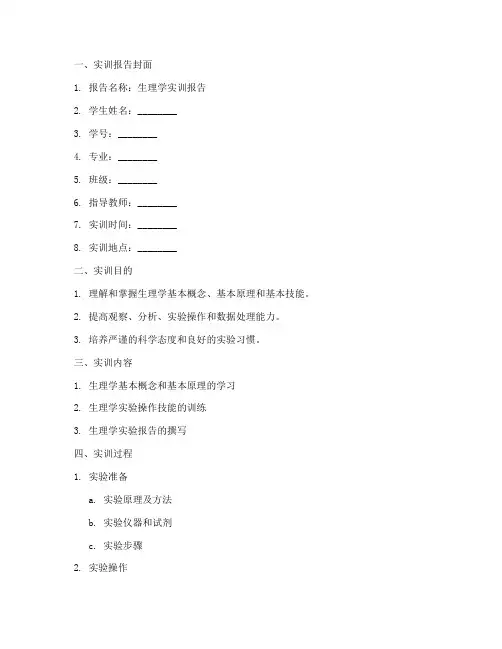 一、实训报告封面

1. 报告名称：生理学实训报告

2. 学生姓名：________

3. 学号：________

4. 专业：________

5. 班级：________

6. 指导教师：________

7. 实训时间：________

8. 实训地点：________

二、实训目的

1. 理解和掌握生理学基本概念、基本原理和基本技能。

2. 提高观察、分析、实验操作和数据处理能力。

3. 培养严谨的科学态度和良好的实验习惯。

三、实训内容

1. 生理学基本概念和基本原理的学习

2. 生理学实验操作技能的训练

3. 生理学实验报告的撰写

四、实训过程

1. 实验准备

a. 实验原理及方法

b. 实验仪器和试剂

c. 实验步骤

2. 实验操作